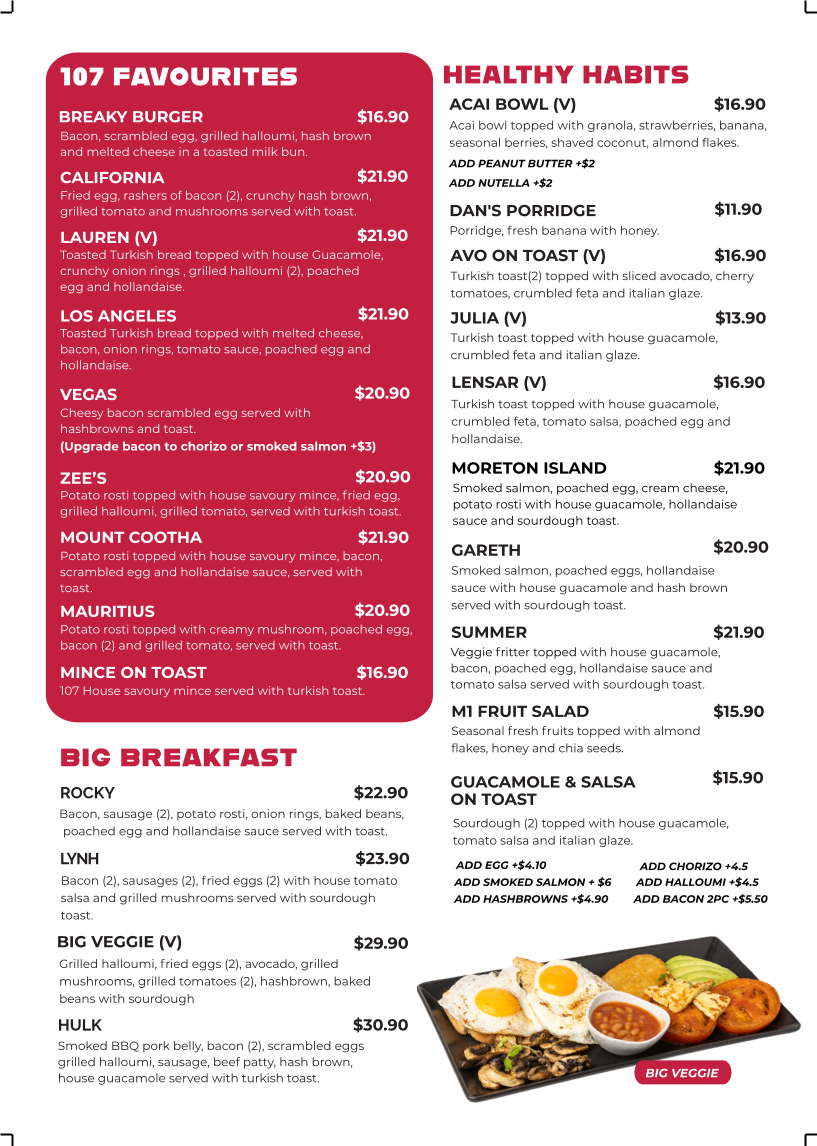 107 FAVOURITES

BREAKY BURGER $16.90
Bacon, scrambled egg, grilled halloumi, hash brown and melted cheese in a toasted milk bun.

CALIFORNIA $21.90
Fried egg, rashers of bacon (2), crunchy hash brown, grilled tomato and mushrooms served with toast.

LAUREN (V) $21.90
Toasted Turkish bread topped with house Guacamole, crunchy onion rings , grilled halloumi (2), poached egg and hollandaise.

LOS ANGELES $21.90
Toasted Turkish bread topped with melted cheese, bacon, onion rings, tomato sauce, poached egg and hollandaise.

VEGAS $20.90
Cheesy bacon scrambled egg served with hashbrowns and toast.
(Upgrade bacon to chorizo or smoked salmon +$3)

ZEE'S $20.90
Potato rosti topped with house savoury mince, fried egg, grilled halloumi, grilled tomato, served with turkish toast.

MOUNT COOTHA $21.90
Potato rosti topped with house savoury mince, bacon, scrambled egg and hollandaise sauce, served with toast.

MAURITIUS $20.90
Potato rosti topped with creamy mushroom, poached egg, bacon (2) and grilled tomato, served with toast.

MINCE ON TOAST $16.90
107 House savoury mince served with turkish toast.

BIG BREAKFAST

ROCKY $22.90
Bacon, sausage (2), potato rosti, onion rings, baked beans, poached egg and hollandaise sauce served with toast.

LYNH $23.90
Bacon (2), sausages (2), fried eggs (2) with house tomato salsa and grilled mushrooms served with sourdough toast.

BIG VEGGIE (V) $29.90
Grilled halloumi, fried eggs (2), avocado, grilled mushrooms, grilled tomatoes (2), hashbrown, baked beans with sourdough

HULK $30.90
Smoked BBQ pork belly, bacon (2), scrambled eggs grilled halloumi, sausage, beef patty, hash brown, house guacamole served with turkish toast.

HEALTHY HABITS

ACAI BOWL (V) $16.90
Acai bowl topped with granola, strawberries, banana, seasonal berries, shaved coconut, almond flakes.
ADD PEANUT BUTTER +$2
ADD NUTELLA +$2

DAN'S PORRIDGE $11.90
Porridge, fresh banana with honey.

AVO ON TOAST (V) $16.90
Turkish toast(2) topped with sliced avocado, cherry tomatoes, crumbled feta and italian glaze.

JULIA (V) $13.90
Turkish toast topped with house guacamole, crumbled feta and italian glaze.

LENSAR (V) $16.90
Turkish toast topped with house guacamole, crumbled feta, tomato salsa, poached egg and hollandaise.

MORETON ISLAND $21.90
Smoked salmon, poached egg, cream cheese, potato rosti with house guacamole, hollandaise sauce and sourdough toast.

GARETH $20.90
Smoked salmon, poached eggs, hollandaise sauce with house guacamole and hash brown served with sourdough toast.

SUMMER $21.90
Veggie fritter topped with house guacamole, bacon, poached egg, hollandaise sauce and tomato salsa served with sourdough toast.

M1 FRUIT SALAD $15.90
Seasonal fresh fruits topped with almond flakes, honey and chia seeds.

GUACAMOLE & SALSA ON TOAST $15.90
Sourdough (2) topped with house guacamole, tomato salsa and italian glaze.

ADD EGG +$4.10
ADD SMOKED SALMON + $6
ADD HASHBROWNS +$4.90
ADD CHORIZO +4.5
ADD HALLOUMI +$4.5
ADD BACON 2PC +$5.50

BIG VEGGIE